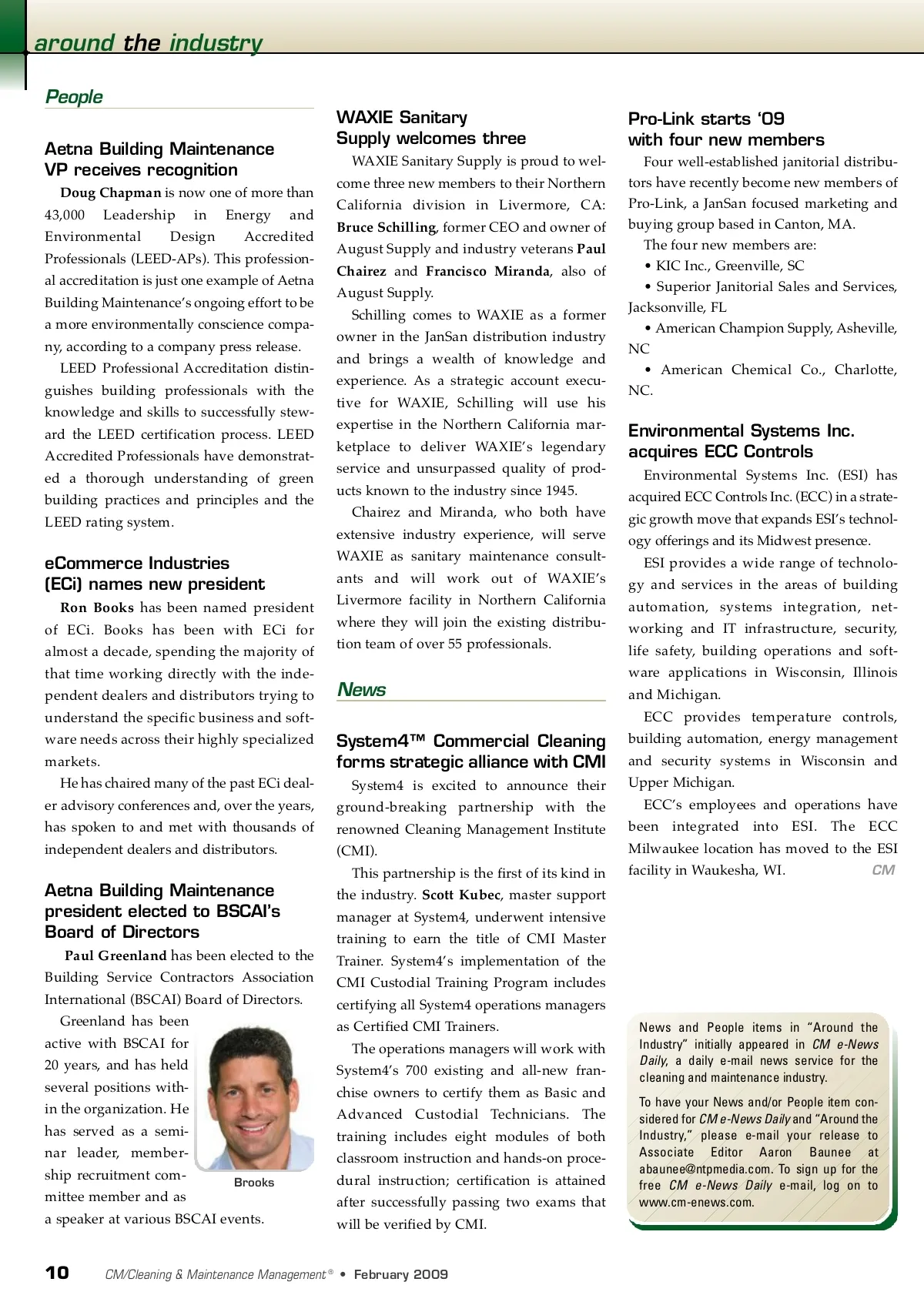 around the industry

People

Aetna Building Maintenance VP receives recognition

Doug Chapman is now one of more than 43,000 Leadership in Energy and Environmental Design Accredited Professionals (LEED-APs). This professional accreditation is just one example of Aetna Building Maintenance's ongoing effort to be a more environmentally conscience company, according to a company press release.

LEED Professional Accreditation distinguishes building professionals with the knowledge and skills to successfully steward the LEED certification process. LEED Accredited Professionals have demonstrated a thorough understanding of green building practices and principles and the LEED rating system.

eCommerce Industries (ECi) names new president

Ron Books has been named president of ECi. Books has been with ECi for almost a decade, spending the majority of that time working directly with the independent dealers and distributors trying to understand the specific business and software needs across their highly specialized markets.

He has chaired many of the past ECi dealer advisory conferences and, over the years, has spoken to and met with thousands of independent dealers and distributors.

Aetna Building Maintenance president elected to BSCAI's Board of Directors

Paul Greenland has been elected to the Building Service Contractors Association International (BSCAI) Board of Directors.

Greenland has been active with BSCAI for 20 years, and has held several positions within the organization. He has served as a seminar leader, membership recruitment committee member and as a speaker at various BSCAI events.

Brooks

WAXIE Sanitary Supply welcomes three

WAXIE Sanitary Supply is proud to welcome three new members to their Northern California division in Livermore, CA: Bruce Schilling, former CEO and owner of August Supply and industry veterans Paul Chairez and Francisco Miranda, also of August Supply.

Schilling comes to WAXIE as a former owner in the JanSan distribution industry and brings a wealth of knowledge and experience. As a strategic account executive for WAXIE, Schilling will use his expertise in the Northern California marketplace to deliver WAXIE's legendary service and unsurpassed quality of products known to the industry since 1945.

Chairez and Miranda, who both have extensive industry experience, will serve WAXIE as sanitary maintenance consultants and will work out of WAXIE's Livermore facility in Northern California where they will join the existing distribution team of over 55 professionals.

News

System4™ Commercial Cleaning forms strategic alliance with CMI

System4 is excited to announce their ground-breaking partnership with the renowned Cleaning Management Institute (CMI).

This partnership is the first of its kind in the industry. Scott Kubec, master support manager at System4, underwent intensive training to earn the title of CMI Master Trainer. System4's implementation of the CMI Custodial Training Program includes certifying all System4 operations managers as Certified CMI Trainers.

The operations managers will work with System4's 700 existing and all-new franchise owners to certify them as Basic and Advanced Custodial Technicians. The training includes eight modules of both classroom instruction and hands-on procedural instruction; certification is attained after successfully passing two exams that will be verified by CMI.

Pro-Link starts '09 with four new members

Four well-established janitorial distributors have recently become new members of Pro-Link, a JanSan focused marketing and buying group based in Canton, MA.

The four new members are:

• KIC Inc., Greenville, SC

• Superior Janitorial Sales and Services, Jacksonville, FL

• American Champion Supply, Asheville, NC

• American Chemical Co., Charlotte, NC.

Environmental Systems Inc. acquires ECC Controls

Environmental Systems Inc. (ESI) has acquired ECC Controls Inc. (ECC) in a strategic growth move that expands ESI's technology offerings and its Midwest presence.

ESI provides a wide range of technology and services in the areas of building automation, systems integration, networking and IT infrastructure, security, life safety, building operations and software applications in Wisconsin, Illinois and Michigan.

ECC provides temperature controls, building automation, energy management and security systems in Wisconsin and Upper Michigan.

ECC's employees and operations have been integrated into ESI. The ECC Milwaukee location has moved to the ESI facility in Waukesha, WI. CM

News and People items in "Around the Industry" initially appeared in CM e-News Daily, a daily e-mail news service for the cleaning and maintenance industry.

To have your News and/or People item considered for CM e-News Daily and "Around the Industry," please e-mail your release to Associate Editor Aaron Baunee at abaunee@ntpmedia.com. To sign up for the free CM e-News Daily e-mail, log on to www.cm-enews.com.

10 CM/Cleaning & Maintenance Management® • February 2009